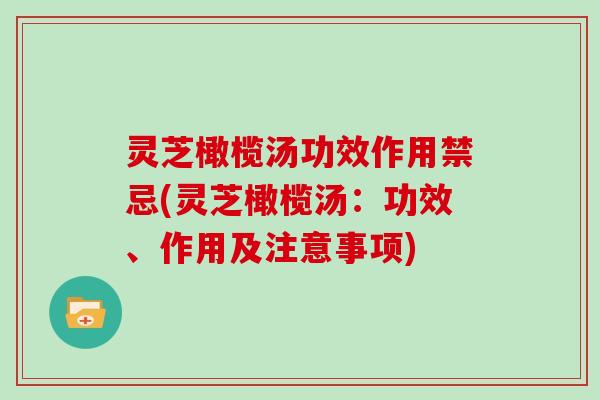 灵芝橄榄汤功效作用禁忌(灵芝橄榄汤：功效、作用及注意事项)